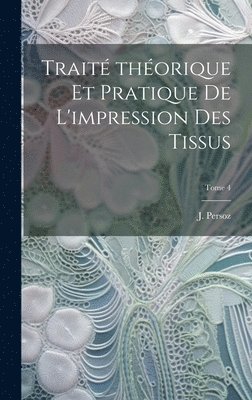 Traité théorique Et Pratique De L'impression Des Tissus

Tome 4

J. Persoz